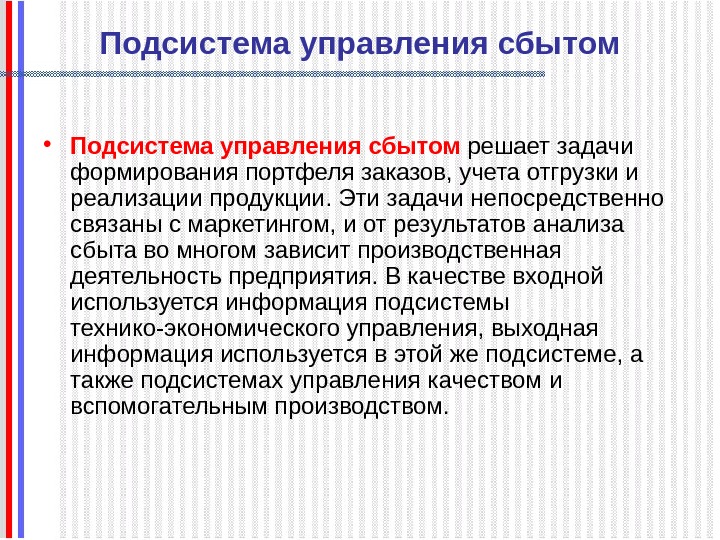 Подсистема управления сбытом

• Подсистема управления сбытом решает задачи формирования портфеля заказов, учета отгрузки и реализации продукции. Эти задачи непосредственно связаны с маркетингом, и от результатов анализа сбыта во многом зависит производственная деятельность предприятия. В качестве входной используется информация подсистемы технико-экономического управления, выходная информация используется в этой же подсистеме, а также подсистемах управления качеством и вспомогательным производством.